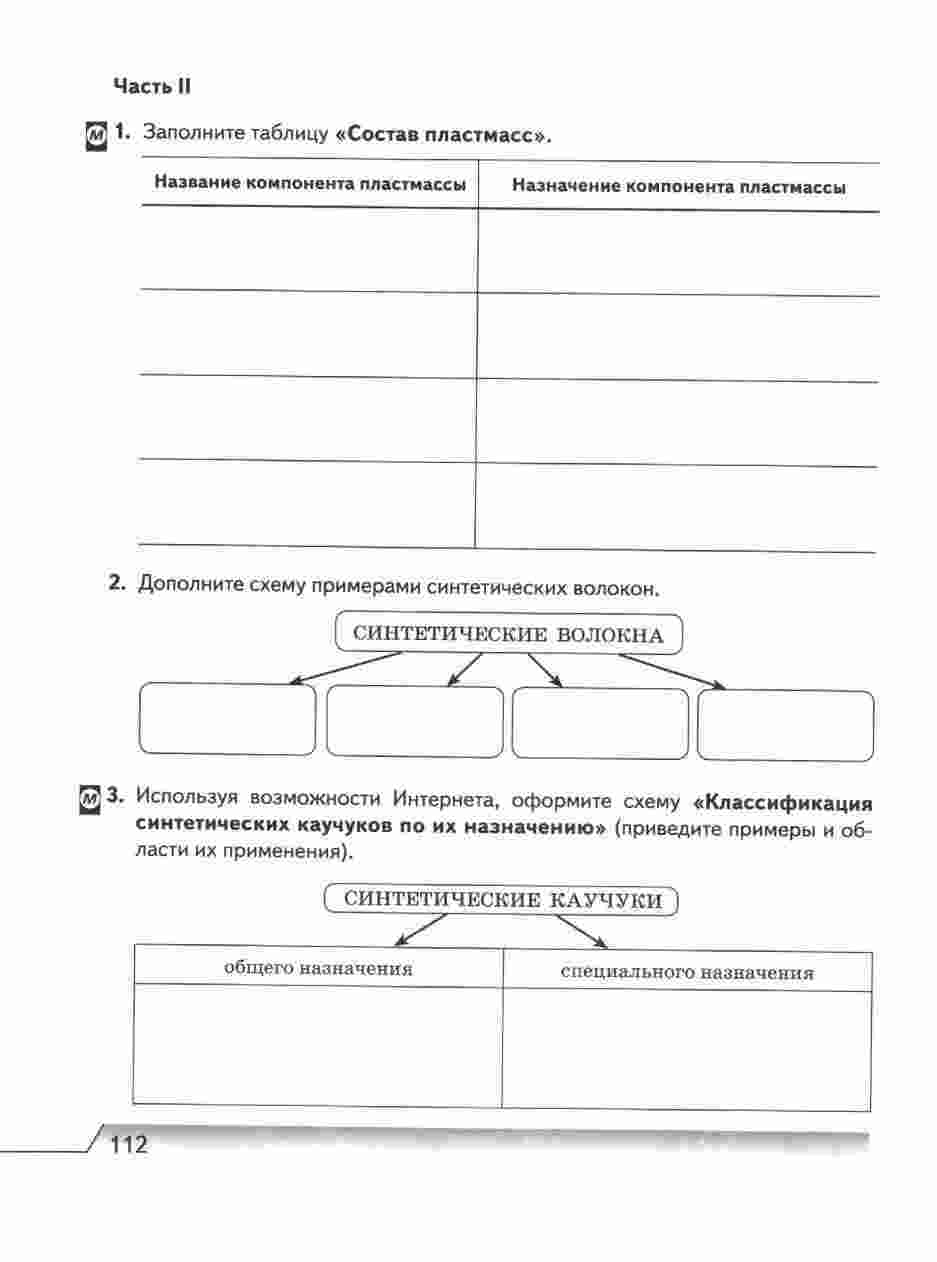 Часть II

М 1. Заполните таблицу «Состав пластмасс».

| Название компонента пластмассы | Назначение компонента пластмассы |
|---|---|
| | |
| | |
| | |
| | |

2. Дополните схему примерами синтетических волокон.

СИНТЕТИЧЕСКИЕ ВОЛОКНА

М 3. Используя возможности Интернета, оформите схему «Классификация синтетических каучуков по их назначению» (приведите примеры и области их применения).

СИНТЕТИЧЕСКИЕ КАУЧУКИ

| общего назначения | специального назначения |
|---|---|
| | |

112